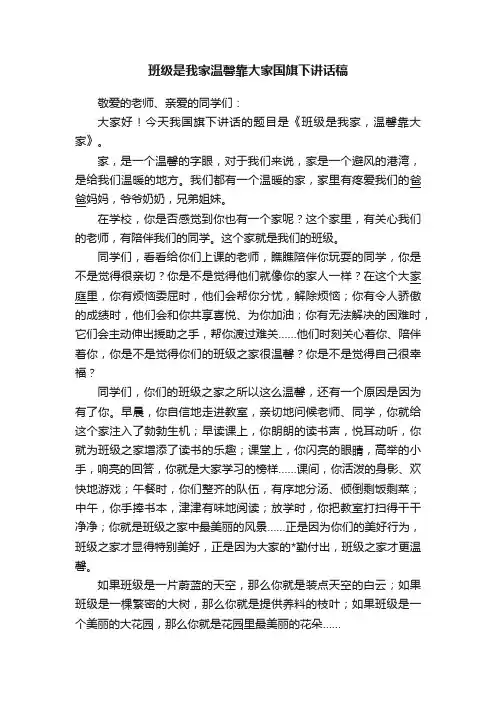 班级是我家温馨靠大家国旗下讲话稿

敬爱的老师、亲爱的同学们：

大家好！今天我国旗下讲话的题目是《班级是我家，温馨靠大家》。

家，是一个温馨的字眼，对于我们来说，家是一个避风的港湾，是给我们温暖的地方。我们都有一个温暖的家，家里有疼爱我们的爸爸妈妈，爷爷奶奶，兄弟姐妹。

在学校，你是否感觉到你也有一个家呢？这个家里，有关心我们的老师，有陪伴我们的同学。这个家就是我们的班级。

同学们，看看给你们上课的老师，瞧瞧陪伴你玩耍的同学，你是不是觉得很亲切？你是不是觉得他们就像你的家人一样？在这个大家庭里，你有烦恼委屈时，他们会帮你分忧，解除烦恼；你有令人骄傲的成绩时，他们会和你共享喜悦、为你加油；你有无法解决的困难时，它们会主动伸出援助之手，帮你渡过难关……他们时刻关心着你、陪伴着你，你是不是觉得你们的班级之家很温馨？你是不是觉得自己很幸福？

同学们，你们的班级之家之所以这么温馨，还有一个原因是因为有了你。早晨，你自信地走进教室，亲切地问候老师、同学，你就给这个家注入了勃勃生机；早读课上，你朗朗的读书声，悦耳动听，你就为班级之家增添了读书的乐趣；课堂上，你闪亮的眼睛，高举的小手，响亮的回答，你就是大家学习的榜样……课间，你活泼的身影、欢快地游戏；午餐时，你们整齐的队伍，有序地分汤、倾倒剩饭剩菜；中午，你手捧书本，津津有味地阅读；放学时，你把教室打扫得干干净净；你就是班级之家中最美丽的风景……正是因为你们的美好行为，班级之家才显得特别美好，正是因为大家的*勤付出，班级之家才更温馨。

如果班级是一片蔚蓝的天空，那么你就是装点天空的白云；如果班级是一棵繁密的大树，那么你就是提供养料的枝叶；如果班级是一个美丽的大花园，那么你就是花园里最美丽的花朵……